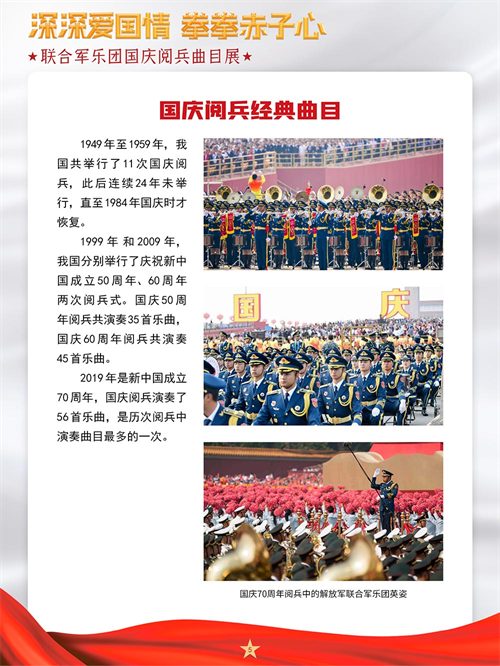 深深爱国情 拳拳赤子心

★联合军乐团国庆阅兵曲目展★

国庆阅兵经典曲目

1949年至1959年，我国共举行了11次国庆阅兵，此后连续24年未举行，直至1984年国庆时才恢复。

1999年和2009年，我国分别举行了庆祝新中国成立50周年、60周年两次阅兵式。国庆50周年阅兵共演奏35首乐曲，国庆60周年阅兵共演奏45首乐曲。

2019年是新中国成立70周年，国庆阅兵演奏了56首乐曲，是历次阅兵中演奏曲目最多的一次。

国 庆

国庆70周年阅兵中的解放军联合军乐团英姿

5